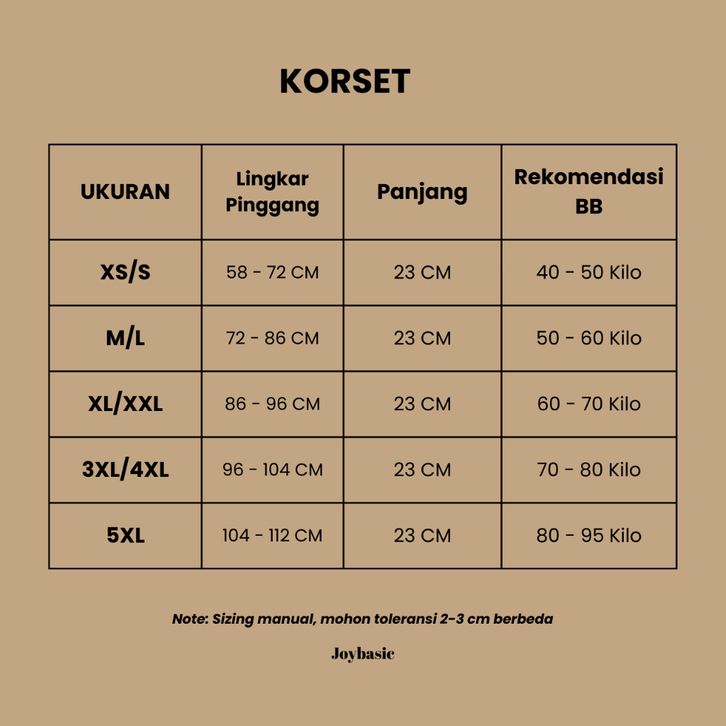 KORSET

| UKURAN | Lingkar Pinggang | Panjang | Rekomendasi BB |
|---|---|---|---|
| XS/S | 58 - 72 CM | 23 CM | 40 - 50 Kilo |
| M/L | 72 - 86 CM | 23 CM | 50 - 60 Kilo |
| XL/XXL | 86 - 96 CM | 23 CM | 60 - 70 Kilo |
| 3XL/4XL | 96 - 104 CM | 23 CM | 70 - 80 Kilo |
| 5XL | 104 - 112 CM | 23 CM | 80 - 95 Kilo |

Note: Sizing manual, mohon toleransi 2-3 cm berbeda

Joybasic